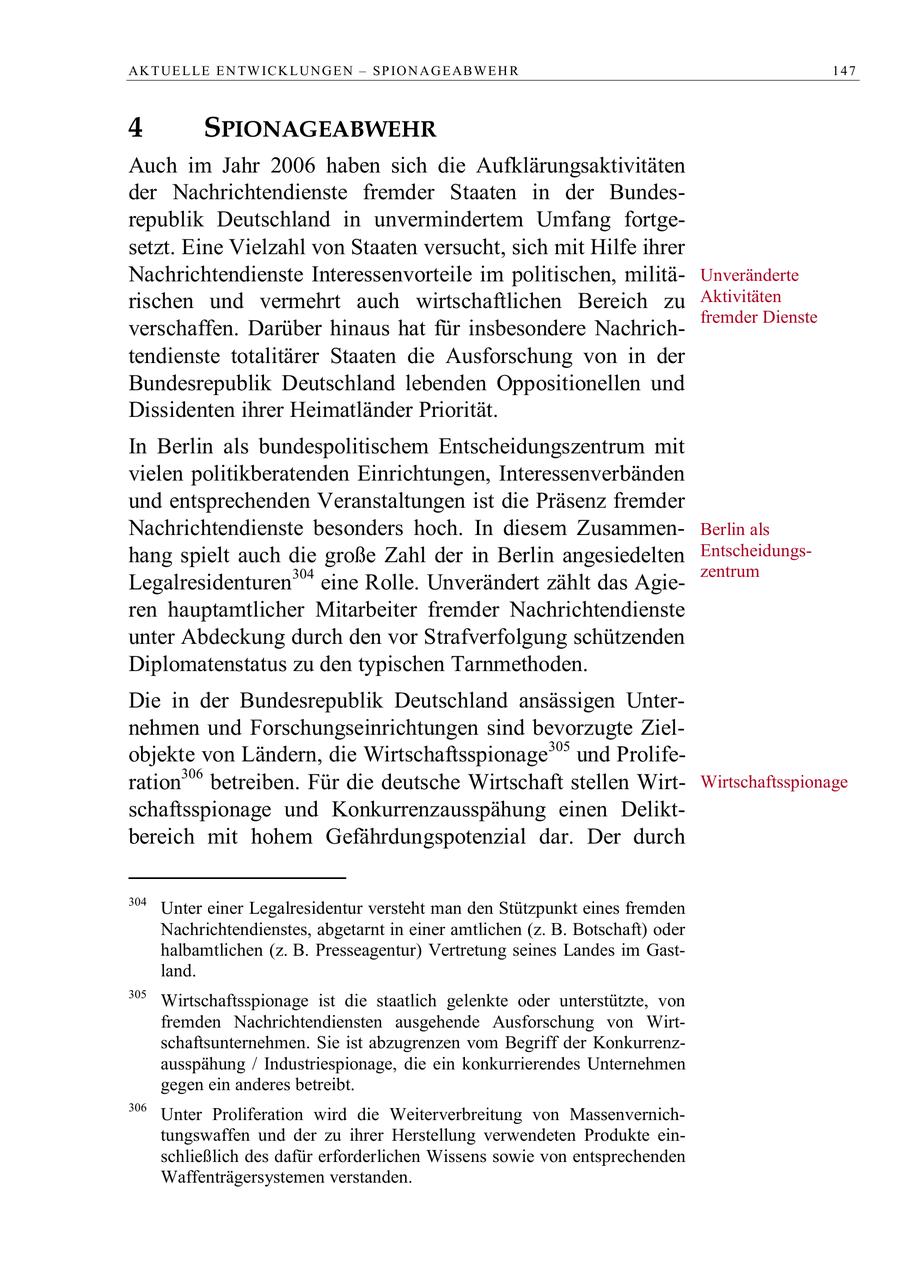 AKTUELLE ENTWICKLUNGEN – SPIONAGEABWEHR 147

4 SPIONAGEABWEHR

Auch im Jahr 2006 haben sich die Aufklärungsaktivitäten der Nachrichtendienste fremder Staaten in der Bundesrepublik Deutschland in unvermindertem Umfang fortgesetzt. Eine Vielzahl von Staaten versucht, sich mit Hilfe ihrer Nachrichtendienste Interessenvorteile im politischen, militärischen und vermehrt auch wirtschaftlichen Bereich zu verschaffen. Darüber hinaus hat für insbesondere Nachrichtendienste totalitärer Staaten die Ausforschung von in der Bundesrepublik Deutschland lebenden Oppositionellen und Dissidenten ihrer Heimatländer Priorität.

Unveränderte Aktivitäten fremder Dienste

In Berlin als bundespolitischem Entscheidungszentrum mit vielen politikberatenden Einrichtungen, Interessenverbänden und entsprechenden Veranstaltungen ist die Präsenz fremder Nachrichtendienste besonders hoch. In diesem Zusammenhang spielt auch die große Zahl der in Berlin angesiedelten Legalresidenturen$^{304}$ eine Rolle. Unverändert zählt das Agieren hauptamtlicher Mitarbeiter fremder Nachrichtendienste unter Abdeckung durch den vor Strafverfolgung schützenden Diplomatenstatus zu den typischen Tarnmethoden.

Berlin als Entscheidungszentrum

Die in der Bundesrepublik Deutschland ansässigen Unternehmen und Forschungseinrichtungen sind bevorzugte Zielobjekte von Ländern, die Wirtschaftsspionage$^{305}$ und Proliferation$^{306}$ betreiben. Für die deutsche Wirtschaft stellen Wirtschaftsspionage und Konkurrenzausspähung einen Deliktbereich mit hohem Gefährdungspotenzial dar. Der durch

Wirtschaftsspionage

$^{304}$ Unter einer Legalresidentur versteht man den Stützpunkt eines fremden Nachrichtendienstes, abgetarnt in einer amtlichen (z. B. Botschaft) oder halbamtlichen (z. B. Presseagentur) Vertretung seines Landes im Gastland.

$^{305}$ Wirtschaftsspionage ist die staatlich gelenkte oder unterstützte, von fremden Nachrichtendiensten ausgehende Ausforschung von Wirtschaftsunternehmen. Sie ist abzugrenzen vom Begriff der Konkurrenzausspähung / Industriespionage, die ein konkurrierendes Unternehmen gegen ein anderes betreibt.

$^{306}$ Unter Proliferation wird die Weiterverbreitung von Massenvernichtungswaffen und der zu ihrer Herstellung verwendeten Produkte einschließlich des dafür erforderlichen Wissens sowie von entsprechenden Waffenträgersystemen verstanden.